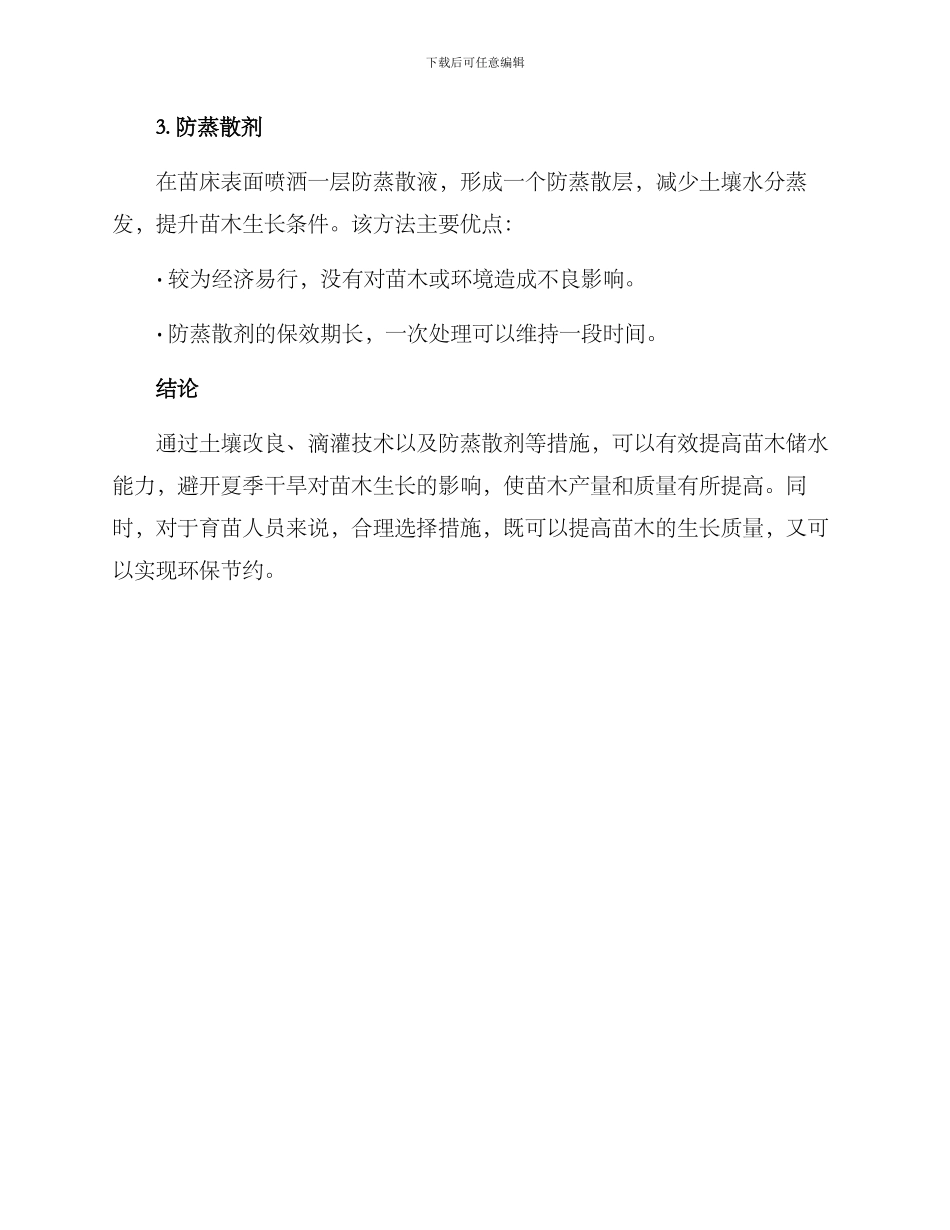 下载后可任意编辑

3. 防蒸散剂

在苗床表面喷洒一层防蒸散液，形成一个防蒸散层，减少土壤水分蒸发，提升苗木生长条件。该方法主要优点：

· 较为经济易行，没有对苗木或环境造成不良影响。

· 防蒸散剂的保效期长，一次处理可以维持一段时间。

结论

通过土壤改良、滴灌技术以及防蒸散剂等措施，可以有效提高苗木储水能力，避开夏季干旱对苗木生长的影响，使苗木产量和质量有所提高。同时，对于育苗人员来说，合理选择措施，既可以提高苗木的生长质量，又可以实现环保节约。